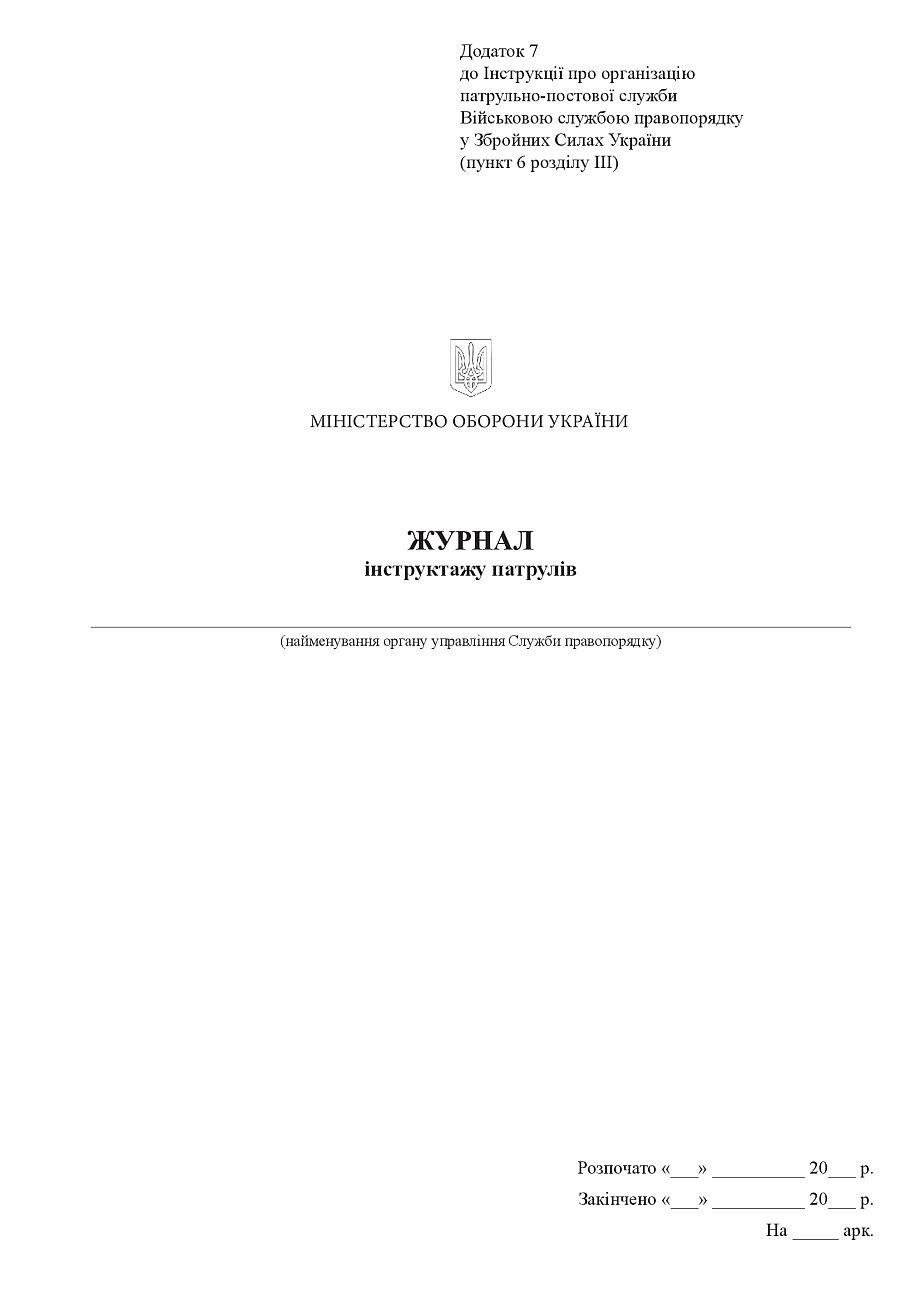 Додаток 7
до Інструкції про організацію
патрульно-постової служби
Військовою службою правопорядку
у Збройних Силах України
(пункт 6 розділу III)

МІНІСТЕРСТВО ОБОРОНИ УКРАЇНИ

ЖУРНАЛ
інструктажу патрулів

____
(найменування органу управління Служби правопорядку)

Розпочато «____» ____ 20____ р.
Закінчено «____» ____ 20____ р.
На ____ арк.